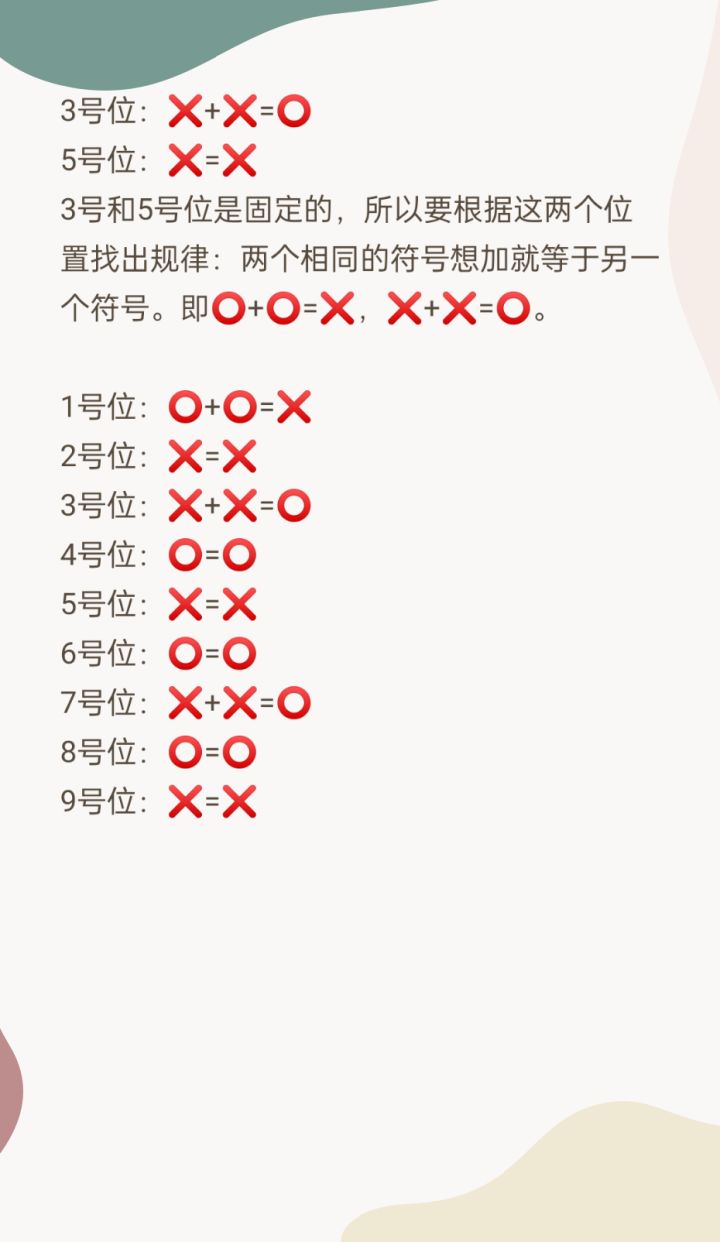 3号位：❌+❌=⭕
5号位：❌=❌
3号和5号位是固定的，所以要根据这两个位置找出规律：两个相同的符号想加就等于另一个符号。即⭕+⭕=❌，❌+❌=⭕。

1号位：⭕+⭕=❌
2号位：❌=❌
3号位：❌+❌=⭕
4号位：⭕=⭕
5号位：❌=❌
6号位：⭕=⭕
7号位：❌+❌=⭕
8号位：⭕=⭕
9号位：❌=❌